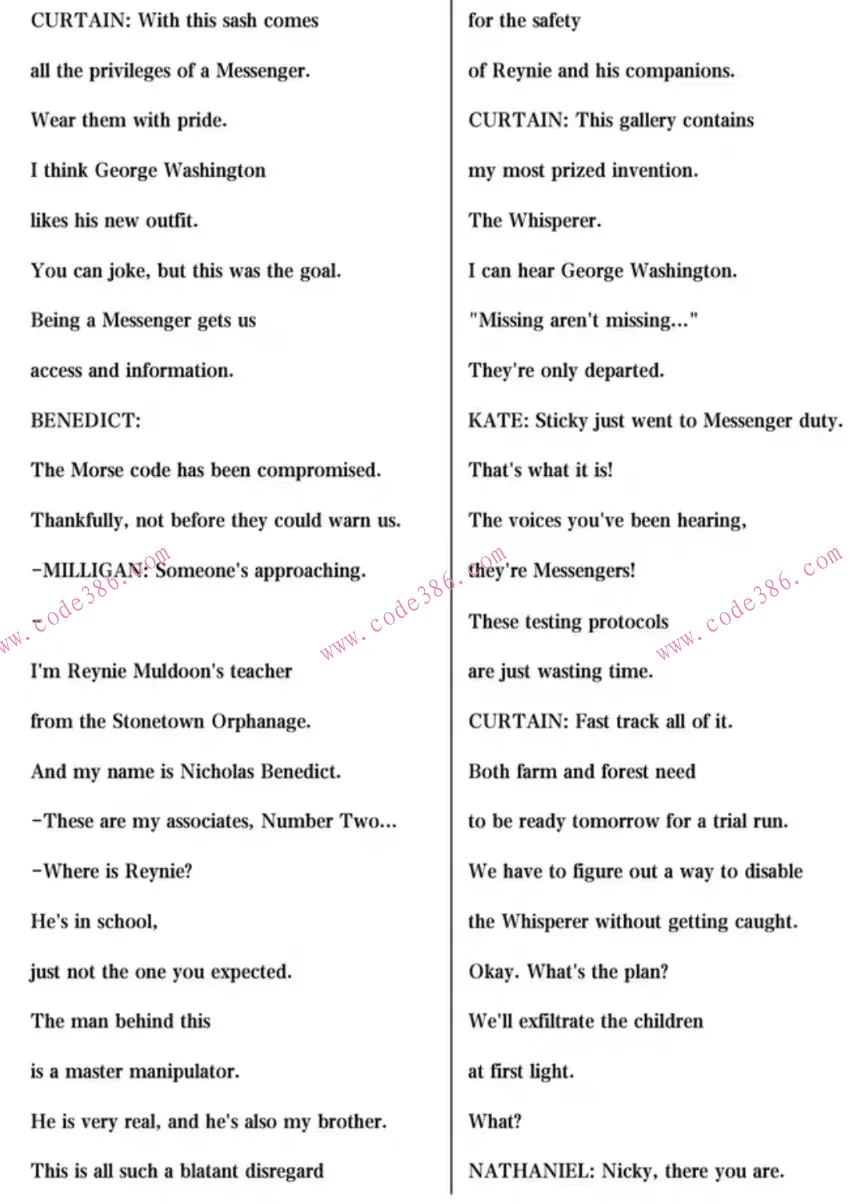 CURTAIN: With this sash comes

all the privileges of a Messenger.

Wear them with pride.

I think George Washington

likes his new outfit.

You can joke, but this was the goal.

Being a Messenger gets us

access and information.

BENEDICT:

The Morse code has been compromised.

Thankfully, not before they could warn us.

-MILLIGAN: Someone's approaching.

-

I'm Reynie Muldoon's teacher

from the Stonetown Orphanage.

And my name is Nicholas Benedict.

-These are my associates, Number Two...

-Where is Reynie?

He's in school,

just not the one you expected.

The man behind this

is a master manipulator.

He is very real, and he's also my brother.

This is all such a blatant disregard

for the safety

of Reynie and his companions.

CURTAIN: This gallery contains

my most prized invention.

The Whisperer.

I can hear George Washington.

"Missing aren't missing..."

They're only departed.

KATE: Sticky just went to Messenger duty.

That's what it is!

The voices you've been hearing,

they're Messengers!

These testing protocols

are just wasting time.

CURTAIN: Fast track all of it.

Both farm and forest need

to be ready tomorrow for a trial run.

We have to figure out a way to disable

the Whisperer without getting caught.

Okay. What's the plan?

We'll exfiltrate the children

at first light.

What?

NATHANIEL: Nicky, there you are.

www.code386.com www.code386.com www.code386.com